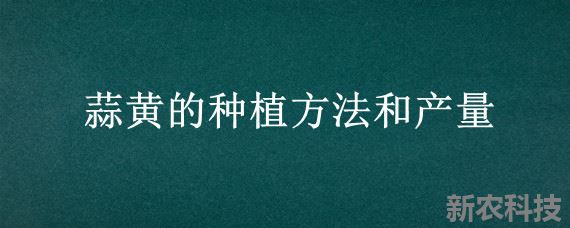 蒜黄的种植方法和产量

新农科技